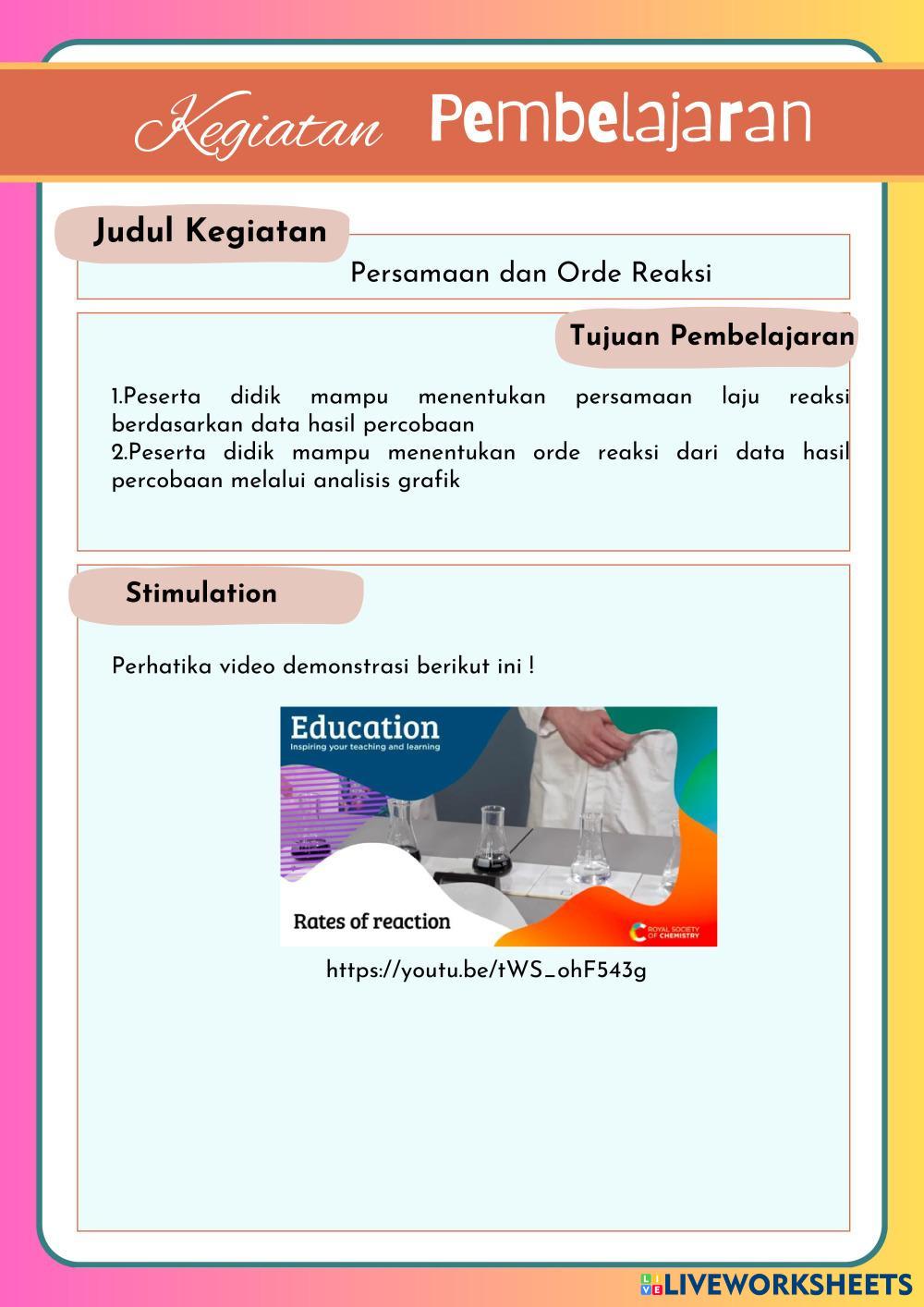 Kegiatan Pembelajaran

Judul Kegiatan

Persamaan dan Orde Reaksi

Tujuan Pembelajaran

1.Peserta didik mampu menentukan persamaan laju reaksi berdasarkan data hasil percobaan
2.Peserta didik mampu menentukan orde reaksi dari data hasil percobaan melalui analisis grafik

Stimulation

Perhatika video demonstrasi berikut ini !

Education
Inspiring your teaching and learning

Rates of reaction

ROYAL SOCIETY OF CHEMISTRY

https://youtu.be/tWS_ohF543g

LIVEWORKSHEETS